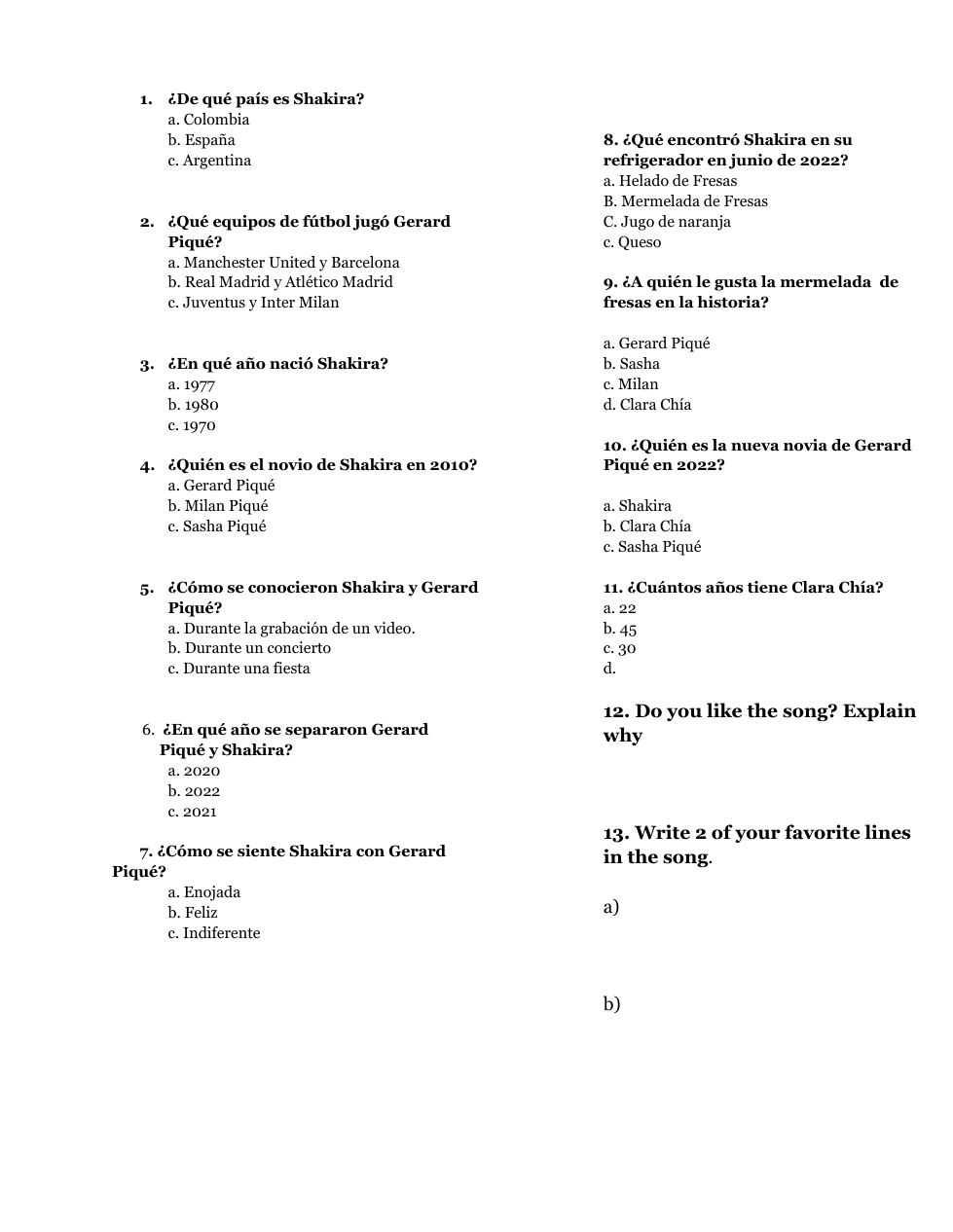 1. ¿De qué país es Shakira?
a. Colombia
b. España
c. Argentina

2. ¿Qué equipos de fútbol jugó Gerard Piqué?
a. Manchester United y Barcelona
b. Real Madrid y Atlético Madrid
c. Juventus y Inter Milan

3. ¿En qué año nació Shakira?
a. 1977
b. 1980
c. 1970

4. ¿Quién es el novio de Shakira en 2010?
a. Gerard Piqué
b. Milan Piqué
c. Sasha Piqué

5. ¿Cómo se conocieron Shakira y Gerard Piqué?
a. Durante la grabación de un video.
b. Durante un concierto
c. Durante una fiesta

6. ¿En qué año se separaron Gerard Piqué y Shakira?
a. 2020
b. 2022
c. 2021

7. ¿Cómo se siente Shakira con Gerard Piqué?
a. Enojada
b. Feliz
c. Indiferente

8. ¿Qué encontró Shakira en su refrigerador en junio de 2022?
a. Helado de Fresas
B. Mermelada de Fresas
C. Jugo de naranja
c. Queso

9. ¿A quién le gusta la mermelada de fresas en la historia?

a. Gerard Piqué
b. Sasha
c. Milan
d. Clara Chía

10. ¿Quién es la nueva novia de Gerard Piqué en 2022?

a. Shakira
b. Clara Chía
c. Sasha Piqué

11. ¿Cuántos años tiene Clara Chía?
a. 22
b. 45
c. 30
d.

12. Do you like the song? Explain why

13. Write 2 of your favorite lines in the song.

a)

b)